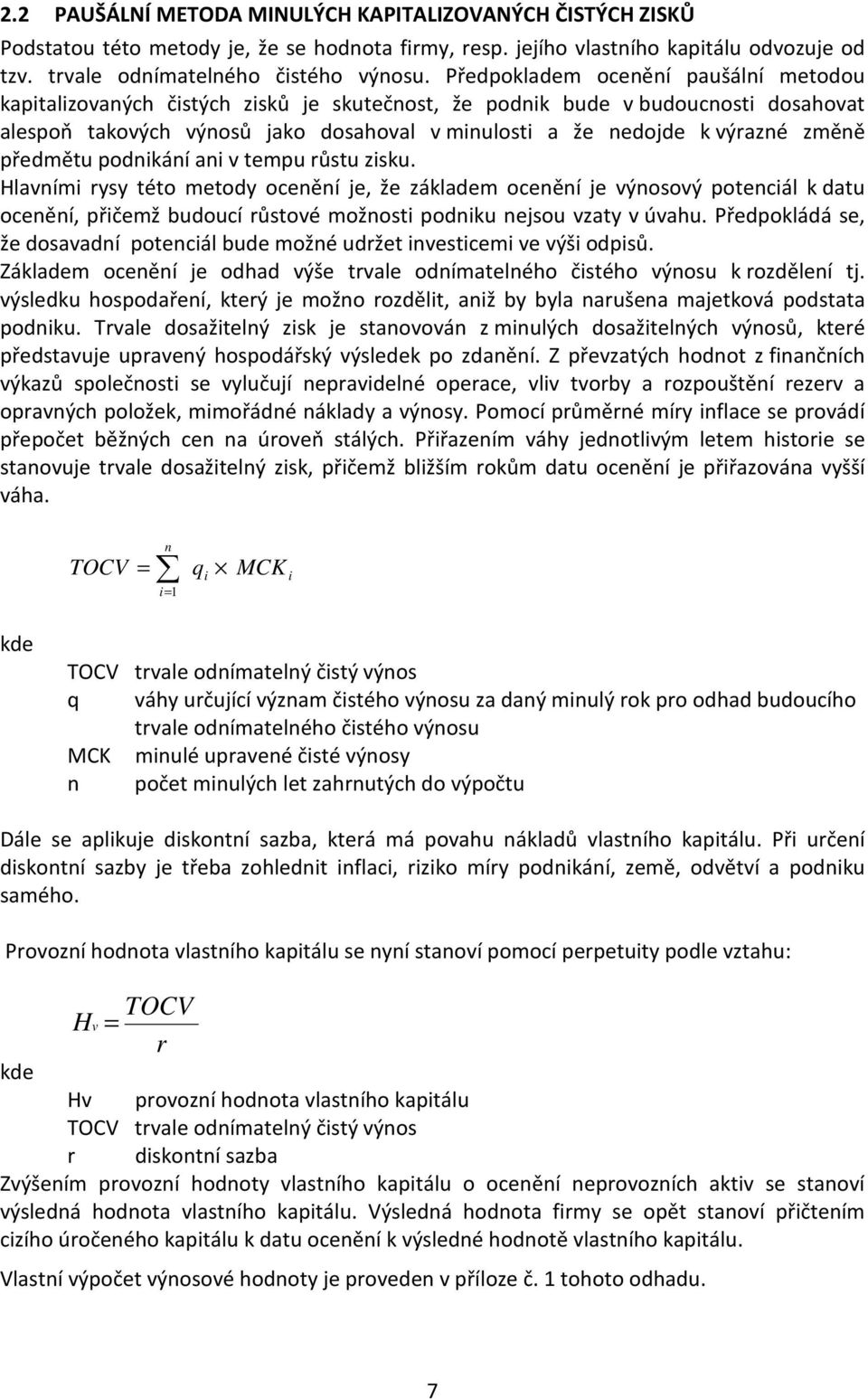 2.2 PAUŠÁLNÍ METODA MINULÝCH KAPITALIZOVANÝCH ČISTÝCH ZISKŮ

Podstatou této metody je, že se hodnota firmy, resp. jejího vlastního kapitálu odvozuje od tzv. trvale odnímatelného čistého výnosu. Předpokladem ocenění paušální metodou kapitalizovaných čistých zisků je skutečnost, že podnik bude v budoucnosti dosahovat alespoň takových výnosů jako dosahoval v minulosti a že nedojde k výrazné změně předmětu podnikání ani v tempu růstu zisku.

Hlavními rysy této metody ocenění je, že základem ocenění je výnosový potenciál k datu ocenění, přičemž budoucí růstové možnosti podniku nejsou vzaty v úvahu. Předpokládá se, že dosavadní potenciál bude možné udržet investicemi ve výši odpisů.

Základem ocenění je odhad výše trvale odnímatelného čistého výnosu k rozdělení tj. výsledku hospodaření, který je možno rozdělit, aniž by byla narušena majetková podstata podniku. Trvale dosažitelný zisk je stanovován z minulých dosažitelných výnosů, které představuje upravený hospodářský výsledek po zdanění. Z převzatých hodnot z finančních výkazů společnosti se vylučují nepravidelné operace, vliv tvorby a rozpouštění rezerv a opravných položek, mimořádné náklady a výnosy. Pomocí průměrné míry inflace se provádí přepočet běžných cen na úroveň stálých. Přiřazením váhy jednotlivým letem historie se stanovuje trvale dosažitelný zisk, přičemž bližším rokům datu ocenění je přiřazována vyšší váha.

$TOCV = \sum_{i=1}^{n} q_i \times MCK_i$

kde

TOCV trvale odnímatelný čistý výnos
q váhy určující význam čistého výnosu za daný minulý rok pro odhad budoucího trvale odnímatelného čistého výnosu
MCK minulé upravené čisté výnosy
n počet minulých let zahrnutých do výpočtu

Dále se aplikuje diskontní sazba, která má povahu nákladů vlastního kapitálu. Při určení diskontní sazby je třeba zohlednit inflaci, riziko míry podnikání, země, odvětví a podniku samého.

Provozní hodnota vlastního kapitálu se nyní stanoví pomocí perpetuity podle vztahu:

$H_v = \frac{TOCV}{r}$

kde

Hv provozní hodnota vlastního kapitálu
TOCV trvale odnímatelný čistý výnos
r diskontní sazba

Zvýšením provozní hodnoty vlastního kapitálu o ocenění neprovozních aktiv se stanoví výsledná hodnota vlastního kapitálu. Výsledná hodnota firmy se opět stanoví přičtením cizího úročeného kapitálu k datu ocenění k výsledné hodnotě vlastního kapitálu.

Vlastní výpočet výnosové hodnoty je proveden v příloze č. 1 tohoto odhadu.

7